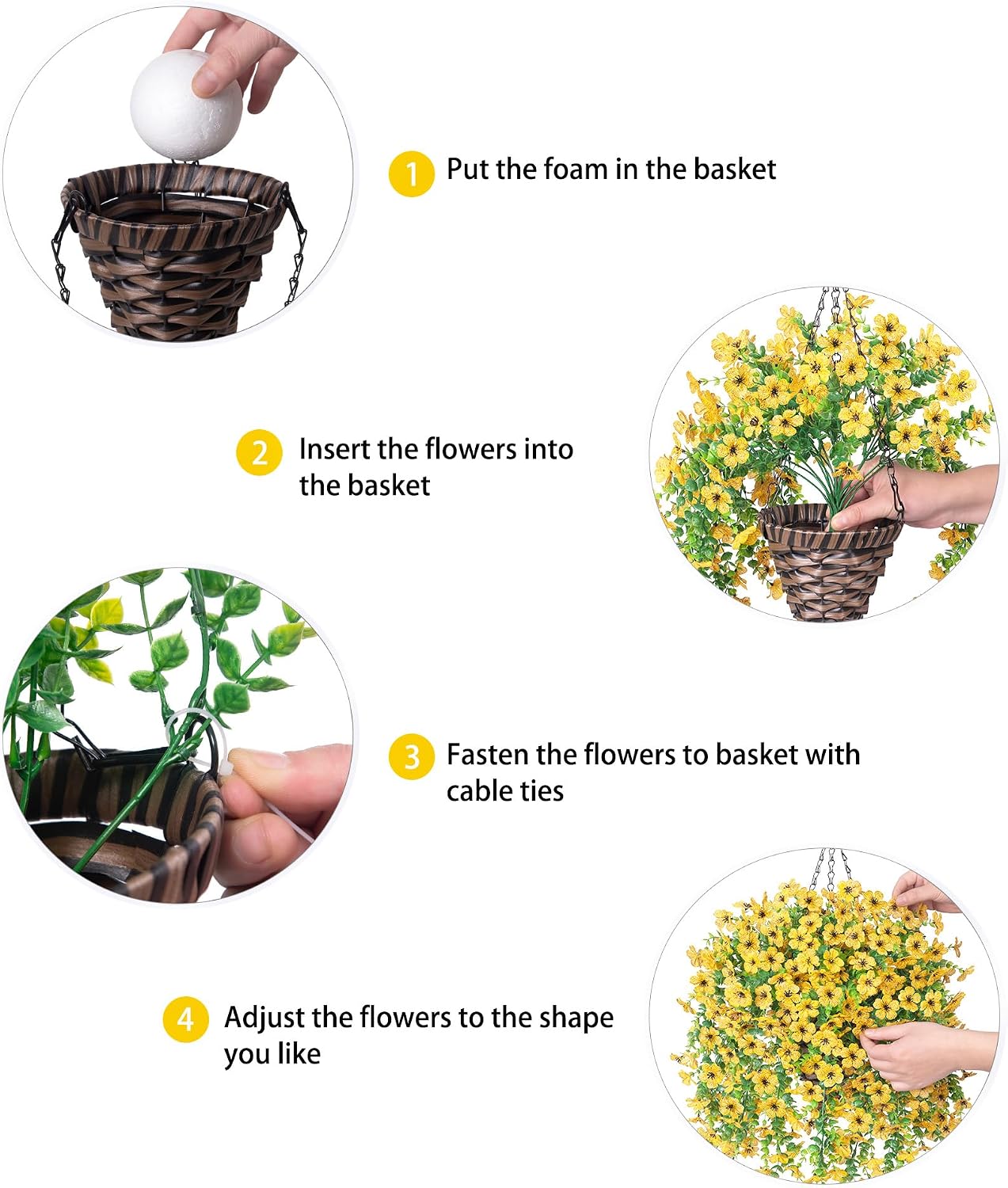 1 Put the foam in the basket

2 Insert the flowers into the basket

3 Fasten the flowers to basket with cable ties

4 Adjust the flowers to the shape you like